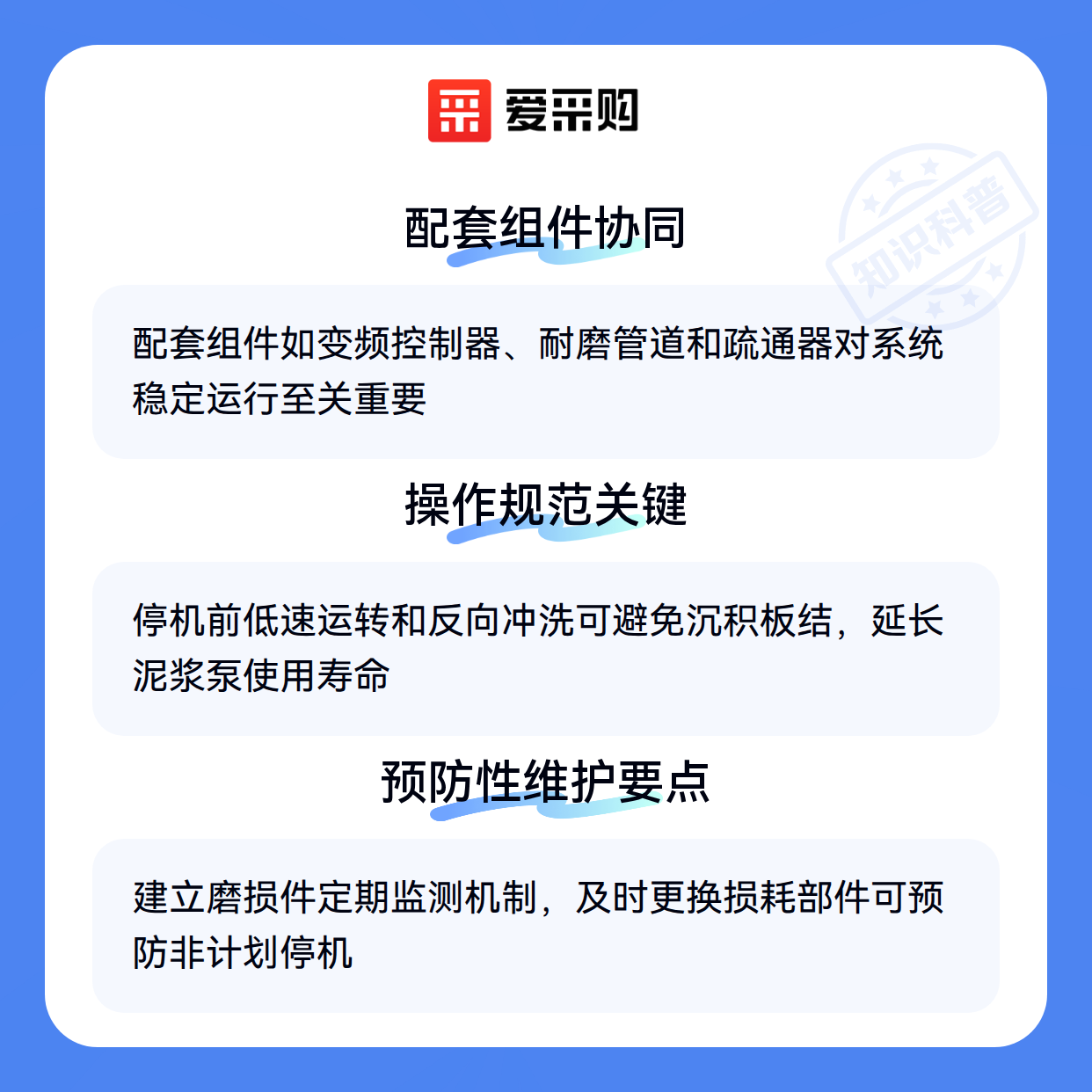 爱采购

配套组件协同

配套组件如变频控制器、耐磨管道和疏通器对系统稳定运行至关重要

操作规范关键

停机前低速运转和反向冲洗可避免沉积板结，延长泥浆泵使用寿命

预防性维护要点

建立磨损件定期监测机制，及时更换损耗部件可预防非计划停机

知识科普